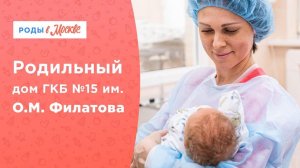 РОДЫ в Москве

Родильный дом ГКБ №15 им. О.М. Филатова